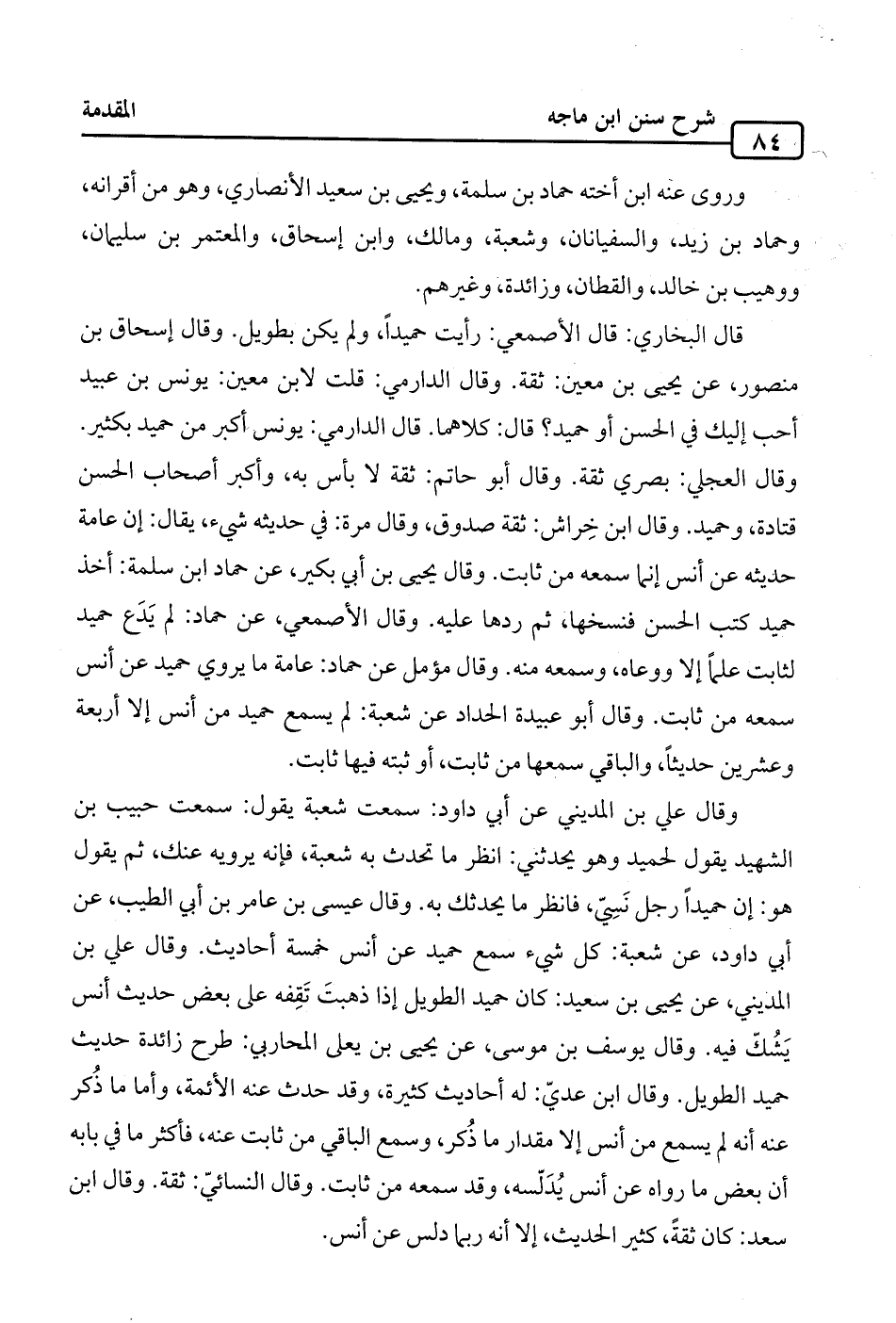 ٨٤ شرح سنن ابن ماجه المقدمة

وروى عنه ابن أخته حماد بن سلمة، ويحيى بن سعيد الأنصاري، وهو من أقرانه، وحماد بن زيد، والسفيانان، وشعبة، ومالك، وابن إسحاق، والمعتمر بن سليمان، ووهيب بن خالد، والقطان، وزائدة، وغيرهم.

قال البخاري: قال الأصمعي: رأيت حميداً، ولم يكن بطويل. وقال إسحاق بن منصور، عن يحيى بن معين: ثقة. وقال الدارمي: قلت لابن معين: يونس بن عبيد أحب إليك في الحسن أو حميد؟ قال: كلاهما. قال الدارمي: يونس أكبر من حميد بكثير. وقال العجلي: بصري ثقة. وقال أبو حاتم: ثقة لا بأس به، وأكبر أصحاب الحسن قتادة، وحميد. وقال ابن خِراش: ثقة صدوق، وقال مرة: في حديثه شيء، يقال: إن عامة حديثه عن أنس إنما سمعه من ثابت. وقال يحيى بن أبي بكير، عن حماد ابن سلمة: أخذ حميد كتب الحسن فنسخها، ثم ردها عليه. وقال الأصمعي، عن حماد: لم يَدَع حميد لثابت علماً إلا ووعاه، وسمعه منه. وقال مؤمل عن حماد: عامة ما يروي حميد عن أنس سمعه من ثابت. وقال أبو عبيدة الحداد عن شعبة: لم يسمع حميد من أنس إلا أربعة وعشرين حديثاً، والباقي سمعها من ثابت، أو ثبته فيها ثابت.

وقال علي بن المديني عن أبي داود: سمعت شعبة يقول: سمعت حبيب بن الشهيد يقول لحميد وهو يحدثني: انظر ما تحدث به شعبة، فإنه يرويه عنك، ثم يقول هو: إن حميداً رجل نَسِيّ، فانظر ما يحدثك به. وقال عيسى بن عامر بن أبي الطيب، عن أبي داود، عن شعبة: كل شيء سمع حميد عن أنس خمسة أحاديث. وقال علي بن المديني، عن يحيى بن سعيد: كان حميد الطويل إذا ذهبتَ تَقِفه على بعض حديث أنس يَشُكّ فيه. وقال يوسف بن موسى، عن يحيى بن يعلى المحاربي: طرح زائدة حديث حميد الطويل. وقال ابن عديّ: له أحاديث كثيرة، وقد حدث عنه الأئمة، وأما ما ذُكر عنه أنه لم يسمع من أنس إلا مقدار ما ذُكر، وسمع الباقي من ثابت عنه، فأكثر ما في بابه أن بعض ما رواه عن أنس يُدَلّسه، وقد سمعه من ثابت. وقال النسائيّ: ثقة. وقال ابن سعد: كان ثقةً، كثير الحديث، إلا أنه ربما دلس عن أنس.